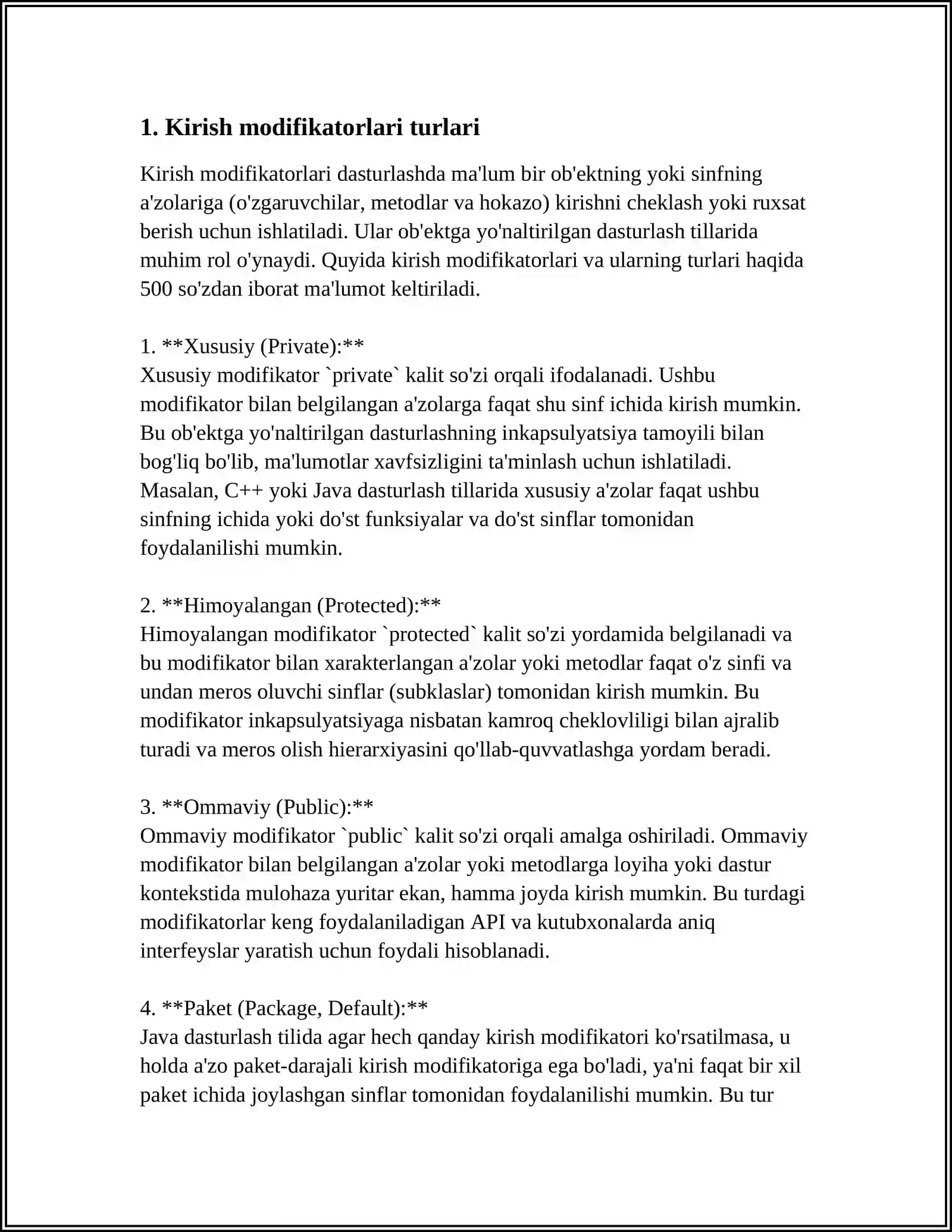 1. Kirish modifikatorlari turlari

Kirish modifikatorlari dasturlashda ma'lum bir ob'ektning yoki sinfning a'zolariga (o'zgaruvchilar, metodlar va hokazo) kirishni cheklash yoki ruxsat berish uchun ishlatiladi. Ular ob'ektga yo'naltirilgan dasturlash tillarida muhim rol o'ynaydi. Quyida kirish modifikatorlari va ularning turlari haqida 500 so'zdan iborat ma'lumot keltiriladi.

1. **Xususiy (Private):**
Xususiy modifikator `private` kalit so'zi orqali ifodalanadi. Ushbu modifikator bilan belgilangan a'zolarga faqat shu sinf ichida kirish mumkin. Bu ob'ektga yo'naltirilgan dasturlashning inkapsulyatsiya tamoyili bilan bog'liq bo'lib, ma'lumotlar xavfsizligini ta'minlash uchun ishlatiladi. Masalan, C++ yoki Java dasturlash tillarida xususiy a'zolar faqat ushbu sinfning ichida yoki do'st funksiyalar va do'st sinflar tomonidan foydalanilishi mumkin.

2. **Himoyalangan (Protected):**
Himoyalangan modifikator `protected` kalit so'zi yordamida belgilanadi va bu modifikator bilan xarakterlangan a'zolar yoki metodlar faqat o'z sinfi va undan meros oluvchi sinflar (subklaslar) tomonidan kirish mumkin. Bu modifikator inkapsulyatsiyaga nisbatan kamroq cheklovliligi bilan ajralib turadi va meros olish hierarxiyasini qo'llab-quvvatlashga yordam beradi.

3. **Ommaviy (Public):**
Ommaviy modifikator `public` kalit so'zi orqali amalga oshiriladi. Ommaviy modifikator bilan belgilangan a'zolar yoki metodlarga loyiha yoki dastur kontekstida mulohaza yuritar ekan, hamma joyda kirish mumkin. Bu turdagi modifikatorlar keng foydalaniladigan API va kutubxonalarda aniq interfeyslar yaratish uchun foydali hisoblanadi.

4. **Paket (Package, Default):**
Java dasturlash tilida agar hech qanday kirish modifikatori ko'rsatilmasa, u holda a'zo paket-darajali kirish modifikatoriga ega bo'ladi, ya'ni faqat bir xil paket ichida joylashgan sinflar tomonidan foydalanilishi mumkin. Bu tur